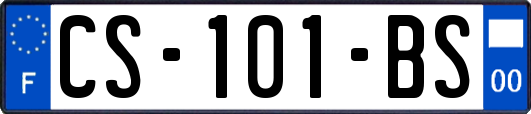 F
CS-101-BS
00